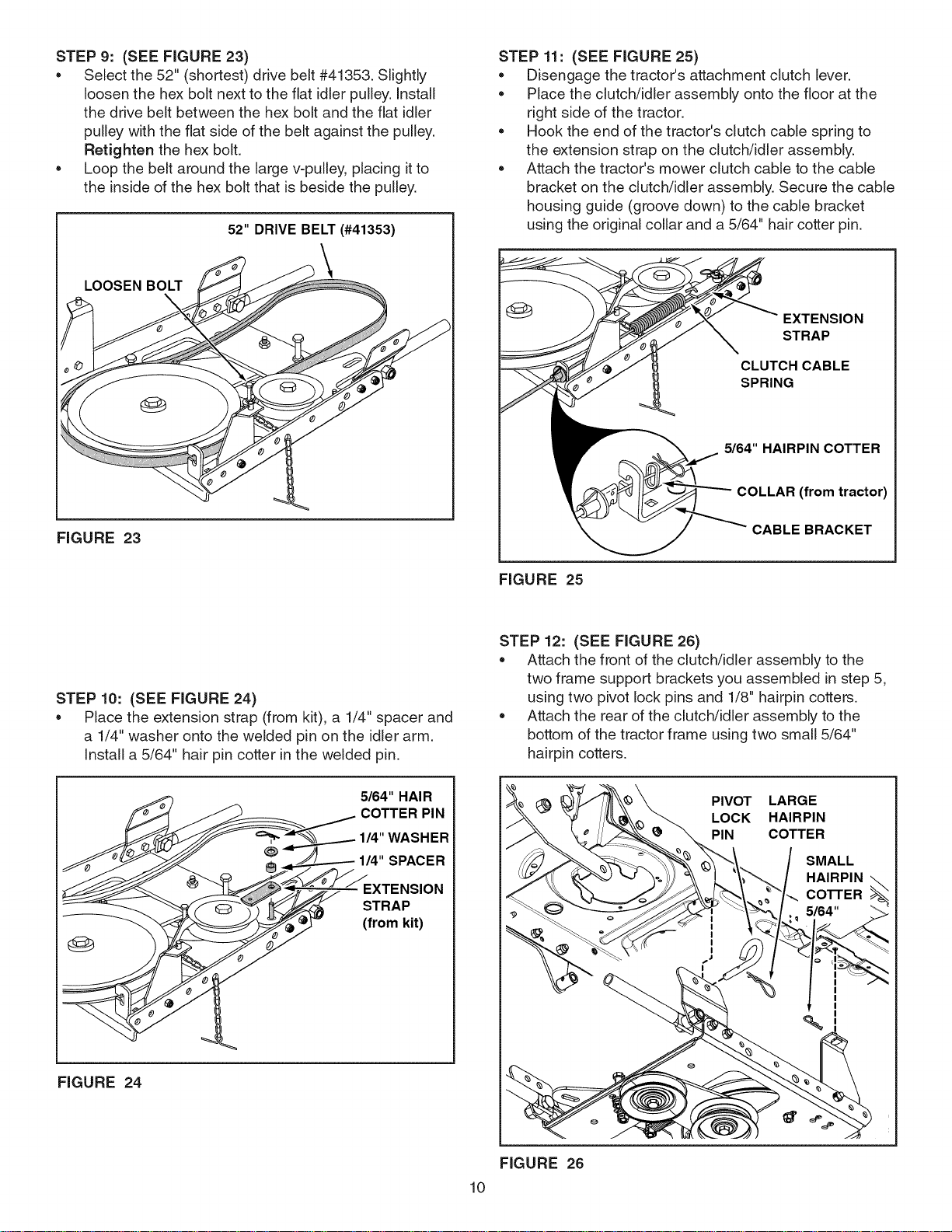 STEP 9: (SEE FIGURE 23)

• Select the 52" (shortest) drive belt #41353. Slightly loosen the hex bolt next to the flat idler pulley. Install the drive belt between the hex bolt and the flat idler pulley with the flat side of the belt against the pulley. Retighten the hex bolt.
• Loop the belt around the large v-pulley, placing it to the inside of the hex bolt that is beside the pulley.

52" DRIVE BELT (#41353)

LOOSEN BOLT

FIGURE 23

STEP 10: (SEE FIGURE 24)

• Place the extension strap (from kit), a 1/4" spacer and a 1/4" washer onto the welded pin on the idler arm. Install a 5/64" hair pin cotter in the welded pin.

5/64" HAIR COTTER PIN

1/4" WASHER

1/4" SPACER

EXTENSION STRAP (from kit)

FIGURE 24

STEP 11: (SEE FIGURE 25)

• Disengage the tractor's attachment clutch lever.
• Place the clutch/idler assembly onto the floor at the right side of the tractor.
• Hook the end of the tractor's clutch cable spring to the extension strap on the clutch/idler assembly.
• Attach the tractor's mower clutch cable to the cable bracket on the clutch/idler assembly. Secure the cable housing guide (groove down) to the cable bracket using the original collar and a 5/64" hair cotter pin.

EXTENSION STRAP

CLUTCH CABLE SPRING

5/64" HAIRPIN COTTER

COLLAR (from tractor)

CABLE BRACKET

FIGURE 25

STEP 12: (SEE FIGURE 26)

• Attach the front of the clutch/idler assembly to the two frame support brackets you assembled in step 5, using two pivot lock pins and 1/8" hairpin cotters.
• Attach the rear of the clutch/idler assembly to the bottom of the tractor frame using two small 5/64" hairpin cotters.

PIVOT LOCK PIN

LARGE HAIRPIN COTTER

SMALL HAIRPIN COTTER 5/64"

FIGURE 26

10